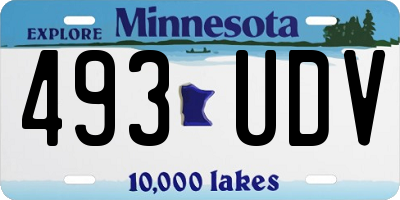 EXPLORE Minnesota

493 UDV

10,000 lakes